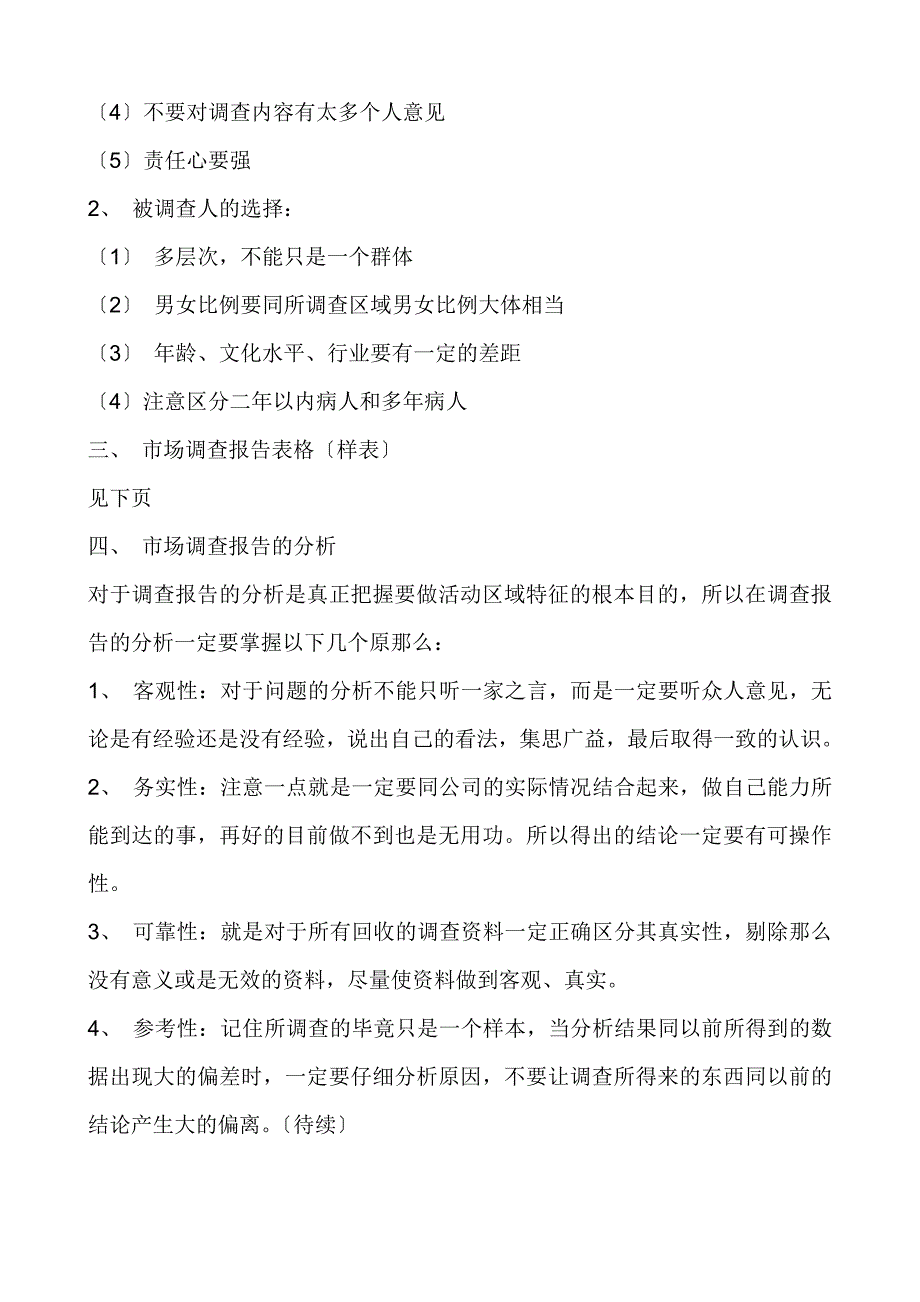 〔4〕不要对调查内容有太多个人意见

〔5〕责任心要强

2、 被调查人的选择：

〔1〕 多层次，不能只是一个群体

〔2〕 男女比例要同所调查区域男女比例大体相当

〔3〕 年龄、文化水平、行业要有一定的差距

〔4〕注意区分二年以内病人和多年病人

三、 市场调查报告表格〔样表〕

见下页

四、 市场调查报告的分析

对于调查报告的分析是真正把握要做活动区域特征的根本目的，所以在调查报告的分析一定要掌握以下几个原那么：

1、 客观性：对于问题的分析不能只听一家之言，而是一定要听众人意见，无论是有经验还是没有经验，说出自己的看法，集思广益，最后取得一致的认识。

2、 务实性：注意一点就是一定要同公司的实际情况结合起来，做自己能力所能到达的事，再好的目前做不到也是无用功。所以得出的结论一定要有可操作性。

3、 可靠性：就是对于所有回收的调查资料一定正确区分其真实性，剔除那么没有意义或是无效的资料，尽量使资料做到客观、真实。

4、 参考性：记住所调查的毕竟只是一个样本，当分析结果同以前所得到的数据出现大的偏差时，一定要仔细分析原因，不要让调查所得来的东西同以前的结论产生大的偏离。〔待续〕